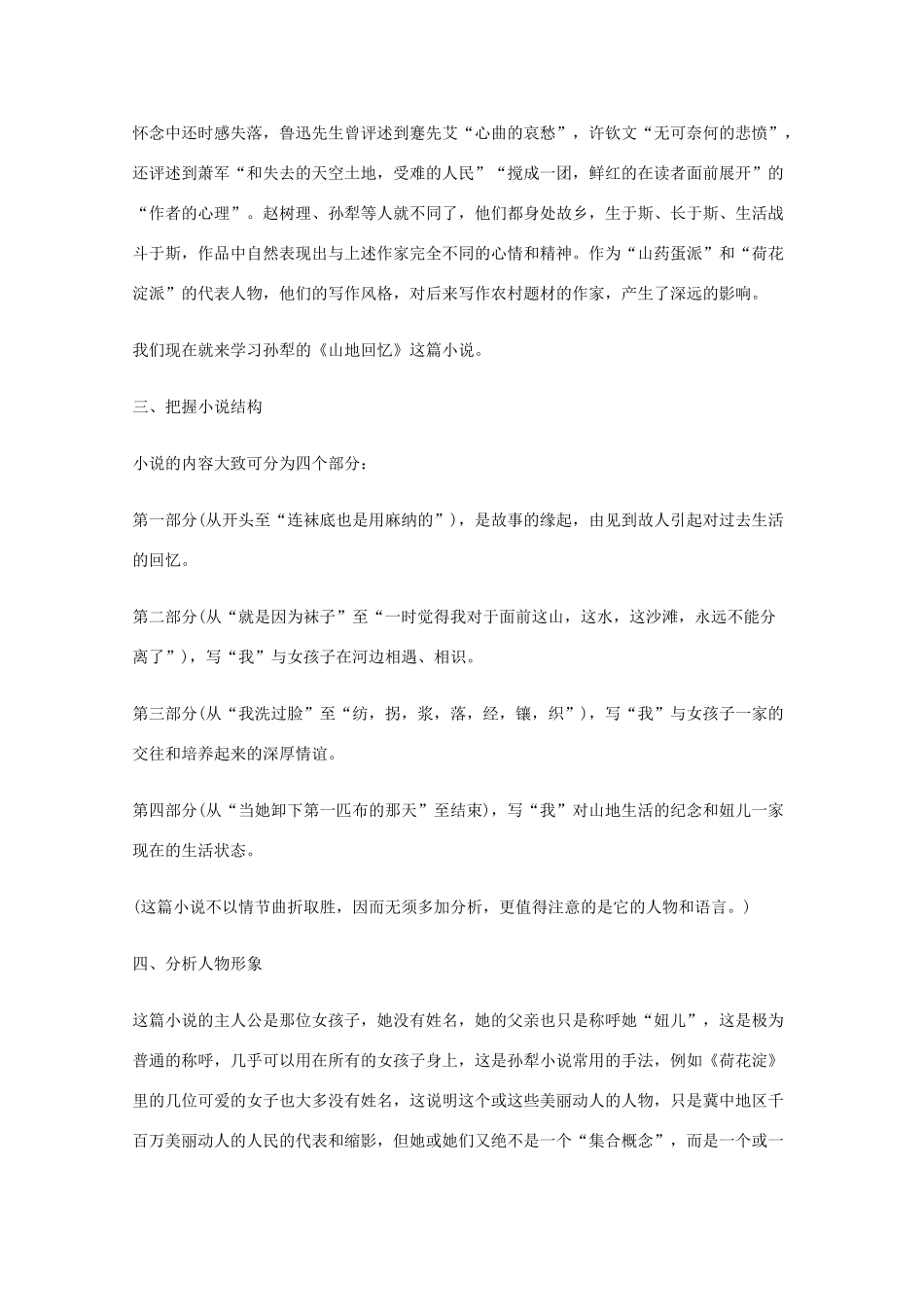 怀念中还时感失落，鲁迅先生曾评述到蹇先艾“心曲的哀愁”，许钦文“无可奈何的悲愤”，还评述到萧军“和失去的天空土地，受难的人民”“搅成一团，鲜红的在读者面前展开”的“作者的心理”。赵树理、孙犁等人就不同了，他们都身处故乡，生于斯、长于斯、生活战斗于斯，作品中自然表现出与上述作家完全不同的心情和精神。作为“山药蛋派”和“荷花淀派”的代表人物，他们的写作风格，对后来写作农村题材的作家，产生了深远的影响。

我们现在就来学习孙犁的《山地回忆》这篇小说。

三、把握小说结构

小说的内容大致可分为四个部分：

第一部分(从开头至“连袜底也是用麻纳的”)，是故事的缘起，由见到故人引起对过去生活的回忆。

第二部分(从“就是因为袜子”至“一时觉得我对于面前这山，这水，这沙滩，永远不能分离了”)，写“我”与女孩子在河边相遇、相识。

第三部分(从“我洗过脸”至“纺，拐，浆，落，经，镶，织”)，写“我”与女孩子一家的交往和培养起来的深厚情谊。

第四部分(从“当她卸下第一匹布的那天”至结束)，写“我”对山地生活的纪念和妞儿一家现在的生活状态。

(这篇小说不以情节曲折取胜，因而无须多加分析，更值得注意的是它的人物和语言。)

四、分析人物形象

这篇小说的主人公是那位女孩子，她没有姓名，她的父亲也只是称呼她“妞儿”，这是极为普通的称呼，几乎可以用在所有的女孩子身上，这是孙犁小说常用的手法，例如《荷花淀》里的几位可爱的女子也大多没有姓名，这说明这个或这些美丽动人的人物，只是冀中地区千百万美丽动人的人民的代表和缩影，但她或她们又绝不是一个“集合概念”，而是一个或一